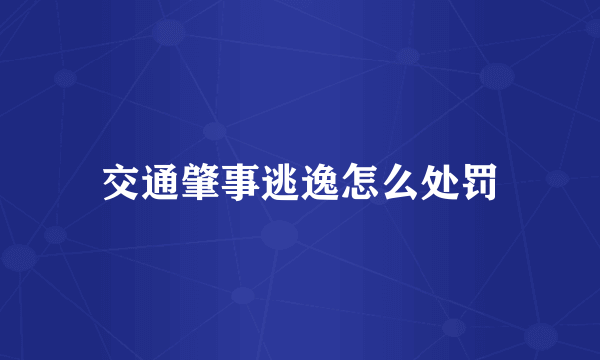 交通肇事逃逸怎么处罚